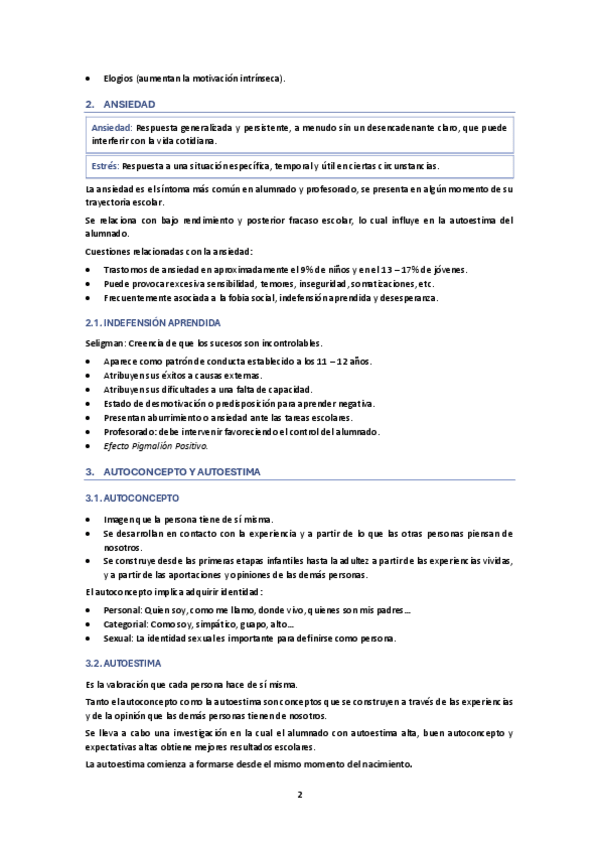 • Elogios (aumentan la motivación intrínseca).

2. ANSIEDAD

Ansiedad: Respuesta generalizada y persistente, a menudo sin un desencadenante claro, que puede interferir con la vida cotidiana.

Estrés: Respuesta a una situación específica, temporal y útil en ciertas circunstancias.

La ansiedad es el síntoma más común en alumnado y profesorado, se presenta en algún momento de su trayectoria escolar.

Se relaciona con bajo rendimiento y posterior fracaso escolar, lo cual influye en la autoestima del alumnado.

Cuestiones relacionadas con la ansiedad:

• Trastornos de ansiedad en aproximadamente el 9% de niños y en el 13 – 17% de jóvenes.
• Puede provocar excesiva sensibilidad, temores, inseguridad, somatizaciones, etc.
• Frecuentemente asociada a la fobia social, indefensión aprendida y desesperanza.

2.1. INDEFENSIÓN APRENDIDA

Seligman: Creencia de que los sucesos son incontrolables.

• Aparece como patrón de conducta establecido a los 11 – 12 años.
• Atribuyen sus éxitos a causas externas.
• Atribuyen sus dificultades a una falta de capacidad.
• Estado de desmotivación o predisposición para aprender negativa.
• Presentan aburrimiento o ansiedad ante las tareas escolares.
• Profesorado: debe intervenir favoreciendo el control del alumnado.
• Efecto Pigmalión Positivo.

3. AUTOCONCEPTO Y AUTOESTIMA

3.1. AUTOCONCEPTO

• Imagen que la persona tiene de sí misma.
• Se desarrollan en contacto con la experiencia y a partir de lo que las otras personas piensan de nosotros.
• Se construye desde las primeras etapas infantiles hasta la adultez a partir de las experiencias vividas, y a partir de las aportaciones y opiniones de las demás personas.

El autoconcepto implica adquirir identidad:

• Personal: Quien soy, como me llamo, donde vivo, quienes son mis padres…
• Categorial: Como soy, simpático, guapo, alto…
• Sexual: La identidad sexual es importante para definirse como persona.

3.2. AUTOESTIMA

Es la valoración que cada persona hace de sí misma.

Tanto el autoconcepto como la autoestima son conceptos que se construyen a través de las experiencias y de la opinión que las demás personas tienen de nosotros.

Se lleva a cabo una investigación en la cual el alumnado con autoestima alta, buen autoconcepto y expectativas altas obtiene mejores resultados escolares.

La autoestima comienza a formarse desde el mismo momento del nacimiento.

2